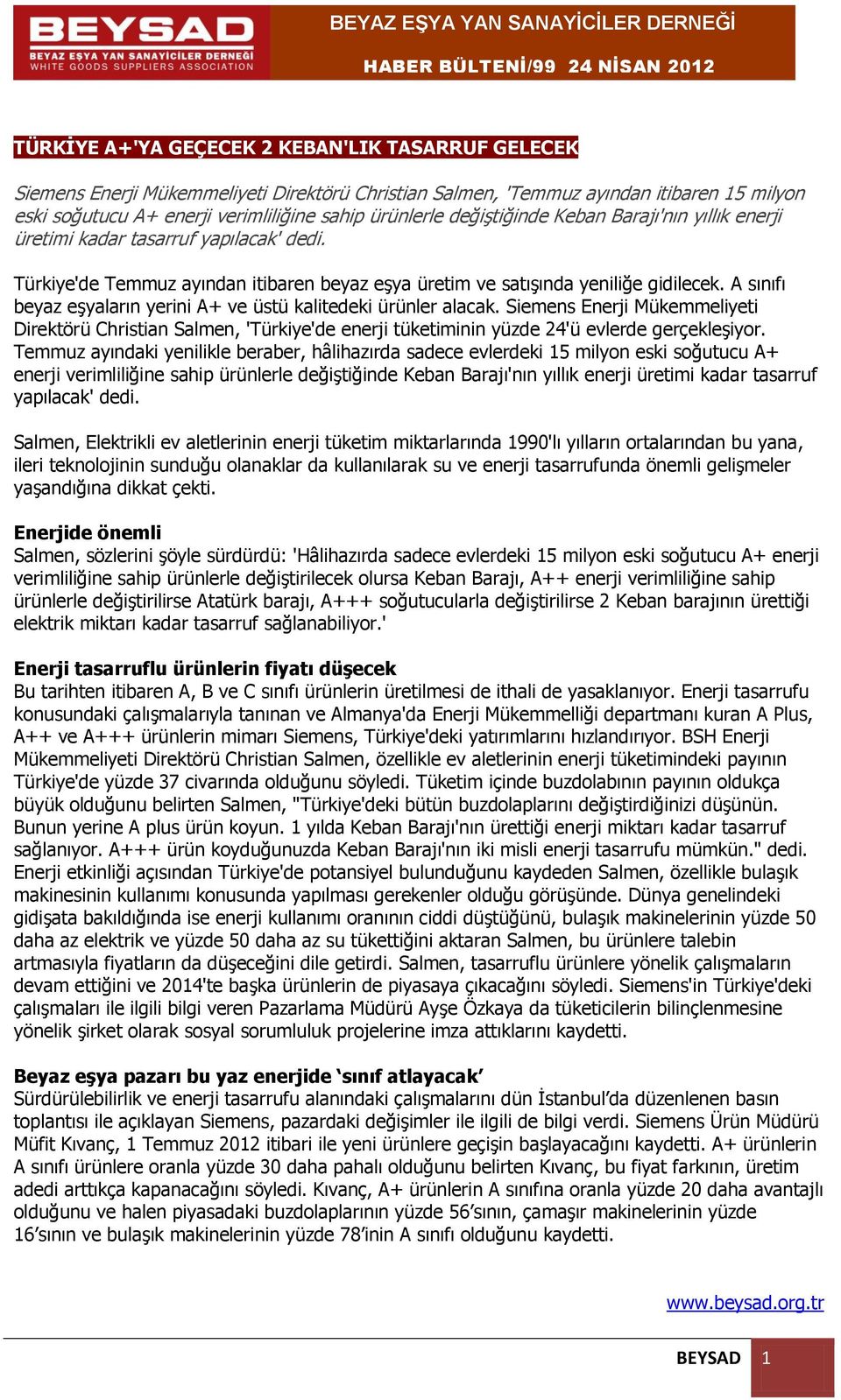 BEYSAD
BEYAZ EŞYA YAN SANAYİCİLER DERNEĞİ
WHITE GOODS SUPPLIERS ASSOCIATION

BEYAZ EŞYA YAN SANAYİCİLER DERNEĞİ

HABER BÜLTENİ/99 24 NİSAN 2012

TÜRKİYE A+'YA GEÇECEK 2 KEBAN'LIK TASARRUF GELECEK

Siemens Enerji Mükemmeliyeti Direktörü Christian Salmen, 'Temmuz ayından itibaren 15 milyon eski soğutucu A+ enerji verimliliğine sahip ürünlerle değiştiğinde Keban Barajı'nın yıllık enerji üretimi kadar tasarruf yapılacak' dedi.

Türkiye'de Temmuz ayından itibaren beyaz eşya üretim ve satışında yeniliğe gidilecek. A sınıfı beyaz eşyaların yerini A+ ve üstü kalitedeki ürünler alacak. Siemens Enerji Mükemmeliyeti Direktörü Christian Salmen, 'Türkiye'de enerji tüketiminin yüzde 24'ü evlerde gerçekleşiyor. Temmuz ayındaki yenilikle beraber, hâlihazırda sadece evlerdeki 15 milyon eski soğutucu A+ enerji verimliliğine sahip ürünlerle değiştiğinde Keban Barajı'nın yıllık enerji üretimi kadar tasarruf yapılacak' dedi.

Salmen, Elektrikli ev aletlerinin enerji tüketim miktarlarında 1990'lı yılların ortalarından bu yana, ileri teknolojinin sunduğu olanaklar da kullanılarak su ve enerji tasarrufunda önemli gelişmeler yaşandığına dikkat çekti.

Enerjide önemli
Salmen, sözlerini şöyle sürdürdü: 'Hâlihazırda sadece evlerdeki 15 milyon eski soğutucu A+ enerji verimliliğine sahip ürünlerle değiştirilecek olursa Keban Barajı, A++ enerji verimliliğine sahip ürünlerle değiştirilirse Atatürk barajı, A+++ soğutucularla değiştirilirse 2 Keban barajının ürettiği elektrik miktarı kadar tasarruf sağlanabiliyor.'

Enerji tasarruflu ürünlerin fiyatı düşecek
Bu tarihten itibaren A, B ve C sınıfı ürünlerin üretilmesi de ithali de yasaklanıyor. Enerji tasarrufu konusundaki çalışmalarıyla tanınan ve Almanya'da Enerji Mükemmelliği departmanı kuran A Plus, A++ ve A+++ ürünlerin mimarı Siemens, Türkiye'deki yatırımlarını hızlandırıyor. BSH Enerji Mükemmeliyeti Direktörü Christian Salmen, özellikle ev aletlerinin enerji tüketimindeki payının Türkiye'de yüzde 37 civarında olduğunu söyledi. Tüketim içinde buzdolabının payının oldukça büyük olduğunu belirten Salmen, "Türkiye'deki bütün buzdolaplarını değiştirdiğinizi düşünün. Bunun yerine A plus ürün koyun. 1 yılda Keban Barajı'nın ürettiği enerji miktarı kadar tasarruf sağlanıyor. A+++ ürün koyduğunuzda Keban Barajı'nın iki misli enerji tasarrufu mümkün." dedi. Enerji etkinliği açısından Türkiye'de potansiyel bulunduğunu kaydeden Salmen, özellikle bulaşık makinesinin kullanımı konusunda yapılması gerekenler olduğu görüşünde. Dünya genelindeki gidişata bakıldığında ise enerji kullanımı oranının ciddi düştüğünü, bulaşık makinelerinin yüzde 50 daha az elektrik ve yüzde 50 daha az su tükettiğini aktaran Salmen, bu ürünlere talebin artmasıyla fiyatların da düşeceğini dile getirdi. Salmen, tasarruflu ürünlere yönelik çalışmaların devam ettiğini ve 2014'te başka ürünlerin de piyasaya çıkacağını söyledi. Siemens'in Türkiye'deki çalışmaları ile ilgili bilgi veren Pazarlama Müdürü Ayşe Özkaya da tüketicilerin bilinçlenmesine yönelik şirket olarak sosyal sorumluluk projelerine imza attıklarını kaydetti.

Beyaz eşya pazarı bu yaz enerjide ‘sınıf atlayacak’
Sürdürülebilirlik ve enerji tasarrufu alanındaki çalışmalarını dün İstanbul’da düzenlenen basın toplantısı ile açıklayan Siemens, pazardaki değişimler ile ilgili de bilgi verdi. Siemens Ürün Müdürü Müfit Kıvanç, 1 Temmuz 2012 itibari ile yeni ürünlere geçişin başlayacağını kaydetti. A+ ürünlerin A sınıfı ürünlere oranla yüzde 30 daha pahalı olduğunu belirten Kıvanç, bu fiyat farkının, üretim adedi arttıkça kapanacağını söyledi. Kıvanç, A+ ürünlerin A sınıfına oranla yüzde 20 daha avantajlı olduğunu ve halen piyasadaki buzdolaplarının yüzde 56’sının, çamaşır makinelerinin yüzde 16’sının ve bulaşık makinelerinin yüzde 78’inin A sınıfı olduğunu kaydetti.

www.beysad.org.tr

BEYSAD 1